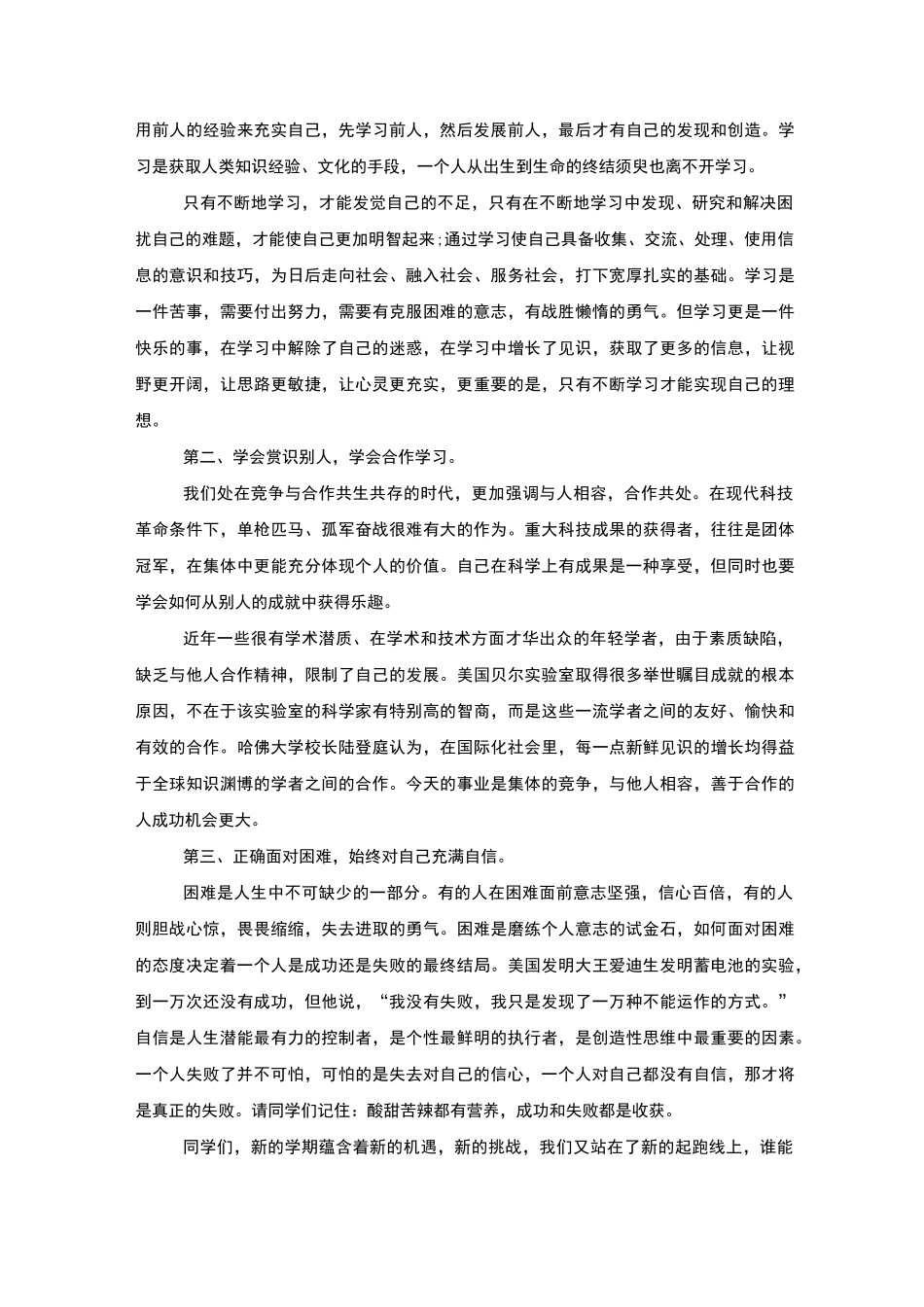 用前人的经验来充实自己，先学习前人，然后发展前人，最后才有自己的发现和创造。学习是获取人类知识经验、文化的手段，一个人从出生到生命的终结须臾也离不开学习。

只有不断地学习，才能发觉自己的不足，只有在不断地学习中发现、研究和解决困扰自己的难题，才能使自己更加明智起来;通过学习使自己具备收集、交流、处理、使用信息的意识和技巧，为日后走向社会、融入社会、服务社会，打下宽厚扎实的基础。学习是一件苦事，需要付出努力，需要有克服困难的意志，有战胜懒惰的勇气。但学习更是一件快乐的事，在学习中解除了自己的迷惑，在学习中增长了见识，获取了更多的信息，让视野更开阔，让思路更敏捷，让心灵更充实，更重要的是，只有不断学习才能实现自己的理想。

第二、学会赏识别人，学会合作学习。

我们处在竞争与合作共生共存的时代，更加强调与人相容，合作共处。在现代科技革命条件下，单枪匹马、孤军奋战很难有大的作为。重大科技成果的获得者，往往是团体冠军，在集体中更能充分体现个人的价值。自己在科学上有成果是一种享受，但同时也要学会如何从别人的成就中获得乐趣。

近年一些很有学术潜质、在学术和技术方面才华出众的年轻学者，由于素质缺陷，缺乏与他人合作精神，限制了自己的发展。美国贝尔实验室取得很多举世瞩目成就的根本原因，不在于该实验室的科学家有特别高的智商，而是这些一流学者之间的友好、愉快和有效的合作。哈佛大学校长陆登庭认为，在国际化社会里，每一点新鲜见识的增长均得益于全球知识渊博的学者之间的合作。今天的事业是集体的竞争，与他人相容，善于合作的人成功机会更大。

第三、正确面对困难，始终对自己充满自信。

困难是人生中不可缺少的一部分。有的人在困难面前意志坚强，信心百倍，有的人则胆战心惊，畏畏缩缩，失去进取的勇气。困难是磨练个人意志的试金石，如何面对困难的态度决定着一个人是成功还是失败的最终结局。美国发明大王爱迪生发明蓄电池的实验，到一万次还没有成功，但他说，“我没有失败，我只是发现了一万种不能运作的方式。”自信是人生潜能最有力的控制者，是个性最鲜明的执行者，是创造性思维中最重要的因素。一个人失败了并不可怕，可怕的是失去对自己的信心，一个人对自己都没有自信，那才将是真正的失败。请同学们记住：酸甜苦辣都有营养，成功和失败都是收获。

同学们，新的学期蕴含着新的机遇，新的挑战，我们又站在了新的起跑线上，谁能